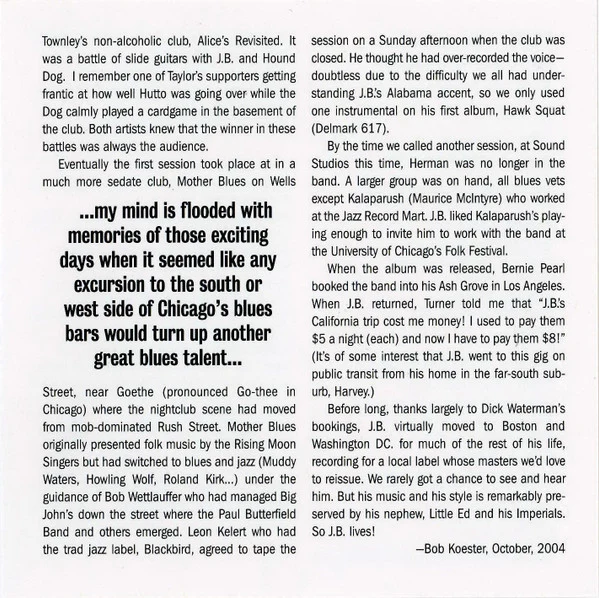 Townley's non-alcoholic club, Alice's Revisited. It was a battle of slide guitars with J.B. and Hound Dog. I remember one of Taylor's supporters getting frantic at how well Hutto was going over while the Dog calmly played a cardgame in the basement of the club. Both artists knew that the winner in these battles was always the audience.

Eventually the first session took place at in a much more sedate club, Mother Blues on Wells

...my mind is flooded with memories of those exciting days when it seemed like any excursion to the south or west side of Chicago's blues bars would turn up another great blues talent...

Street, near Goethe (pronounced Go-thee in Chicago) where the nightclub scene had moved from mob-dominated Rush Street. Mother Blues originally presented folk music by the Rising Moon Singers but had switched to blues and jazz (Muddy Waters, Howling Wolf, Roland Kirk...) under the guidance of Bob Wettlauffer who had managed Big John's down the street where the Paul Butterfield Band and others emerged. Leon Kelert who had the trad jazz label, Blackbird, agreed to tape the session on a Sunday afternoon when the club was closed. He thought he had over-recorded the voice—doubtless due to the difficulty we all had understanding J.B.'s Alabama accent, so we only used one instrumental on his first album, Hawk Squat (Delmark 617).

By the time we called another session, at Sound Studios this time, Herman was no longer in the band. A larger group was on hand, all blues vets except Kalaparush (Maurice McIntyre) who worked at the Jazz Record Mart. J.B. liked Kalaparush's playing enough to invite him to work with the band at the University of Chicago's Folk Festival.

When the album was released, Bernie Pearl booked the band into his Ash Grove in Los Angeles. When J.B. returned, Turner told me that "J.B.'s California trip cost me money! I used to pay them $5 a night (each) and now I have to pay them $8!" (It's of some interest that J.B. went to this gig on public transit from his home in the far-south suburb, Harvey.)

Before long, thanks largely to Dick Waterman's bookings, J.B. virtually moved to Boston and Washington DC. for much of the rest of his life, recording for a local label whose masters we'd love to reissue. We rarely got a chance to see and hear him. But his music and his style is remarkably preserved by his nephew, Little Ed and his Imperials. So J.B. lives!

—Bob Koester, October, 2004